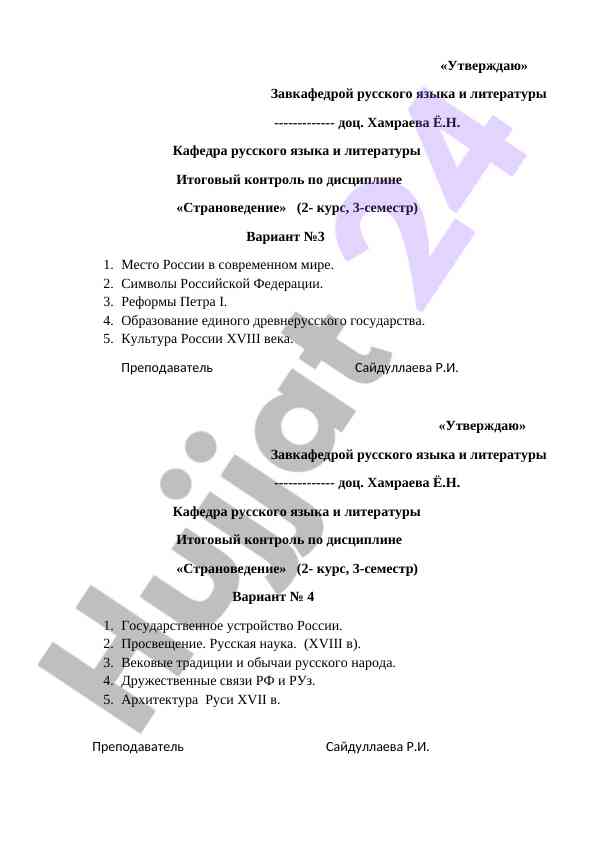 «Утверждаю»

Завкафедрой русского языка и литературы

------------- доц. Хамраева Ё.Н.

Кафедра русского языка и литературы

Итоговый контроль по дисциплине

«Страноведение» (2- курс, 3-семестр)

Вариант №3

1. Место России в современном мире.
2. Символы Российской Федерации.
3. Реформы Петра I.
4. Образование единого древнерусского государства.
5. Культура России XVIII века.

Преподаватель Сайдуллаева Р.И.

«Утверждаю»

Завкафедрой русского языка и литературы

------------- доц. Хамраева Ё.Н.

Кафедра русского языка и литературы

Итоговый контроль по дисциплине

«Страноведение» (2- курс, 3-семестр)

Вариант № 4

1. Государственное устройство России.
2. Просвещение. Русская наука. (XVIII в).
3. Вековые традиции и обычаи русского народа.
4. Дружественные связи РФ и РУз.
5. Архитектура Руси XVII в.

Преподаватель Сайдуллаева Р.И.

Hujjat 24